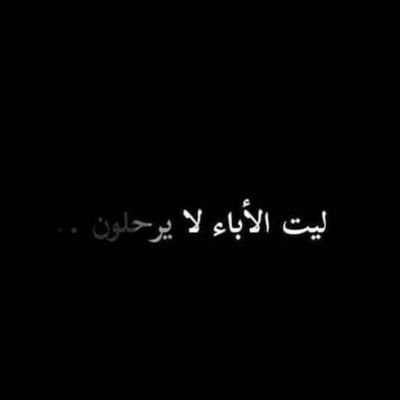 ليت الأباء لا يرحلون ..